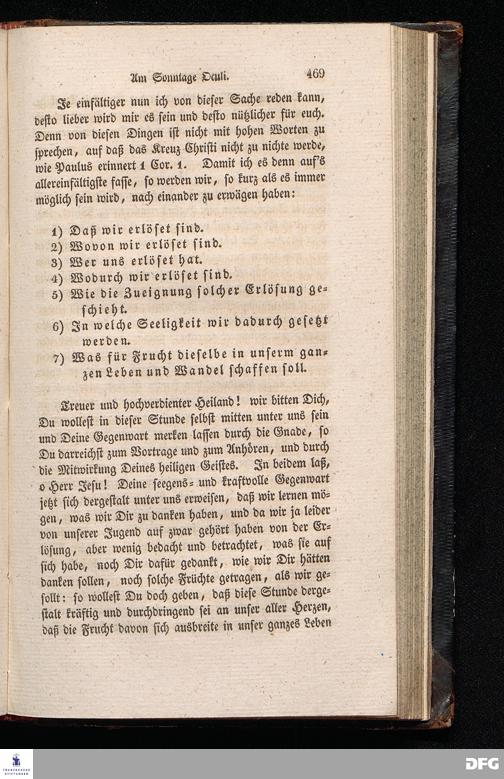 Am Sonntage Oculi. 469

Je einfältiger nun ich von dieser Sache reden kann, desto lieber wird mir es sein und desto nützlicher für euch. Denn von diesen Dingen ist nicht mit hohen Worten zu sprechen, auf daß das Kreuz Christi nicht zu nichte werde, wie Paulus erinnert 1 Cor. 1. Damit ich es denn auf's allereinfältigste fasse, so werden wir, so kurz als es immer möglich sein wird, nach einander zu erwägen haben:

1) Daß wir erlöset sind.
2) Wovon wir erlöset sind.
3) Wer uns erlöset hat.
4) Wodurch wir erlöset sind.
5) Wie die Zueignung solcher Erlösung geschieht.
6) In welche Seeligkeit wir dadurch gesetzt werden.
7) Was für Frucht dieselbe in unserm ganzen Leben und Wandel schaffen soll.

Treuer und hochverdienter Heiland! wir bitten Dich, Du wollest in dieser Stunde selbst mitten unter uns sein und Deine Gegenwart merken lassen durch die Gnade, so Du darreichst zum Vortrage und zum Anhören, und durch die Mitwirkung Deines heiligen Geistes. In beidem laß, o Herr Jesu! Deine seegens- und kraftvolle Gegenwart jetzt sich dergestalt unter uns erweisen, daß wir lernen mögen, was wir Dir zu danken haben, und da wir ja leider von unserer Jugend auf zwar gehört haben von der Erlösung, aber wenig bedacht und betrachtet, was sie auf sich habe, noch Dir dafür gedankt, wie wir Dir hätten danken sollen, noch solche Früchte getragen, als wir gesollt: so wollest Du doch geben, daß diese Stunde dergestalt kräftig und durchdringend sei an unser aller Herzen, daß die Frucht davon sich ausbreite in unser ganzes Leben

DFG